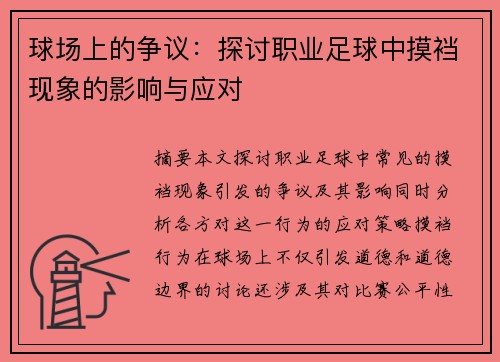 球场上的争议：探讨职业足球中摸裆现象的影响与应对

摘要本文探讨职业足球中常见的摸裆现象引发的争议及其影响同时分析各方对这一行为的应对策略摸裆行为在球场上不仅引发道德和道德边界的讨论还涉及其对比赛公平性